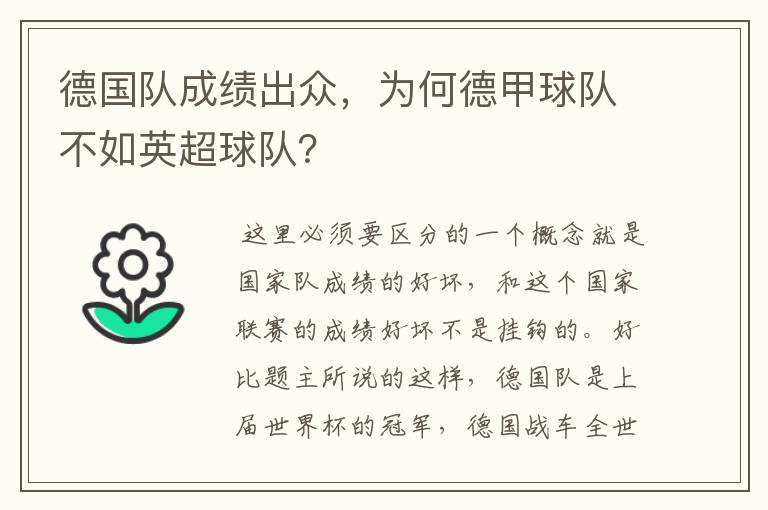 德国队成绩出众，为何德甲球队不如英超球队？

这里必须要区分的一个概念就是国家队成绩的好坏，和这个国家联赛的成绩好坏不是挂钩的。好比题主所说的这样，德国队是上届世界杯的冠军，德国战车全世